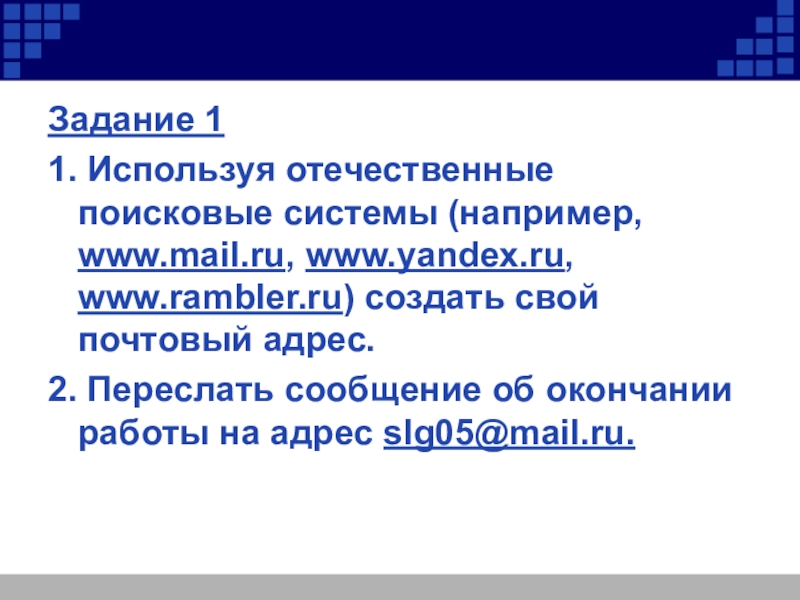 Задание 1

1. Используя отечественные поисковые системы (например, www.mail.ru, www.yandex.ru, www.rambler.ru) создать свой почтовый адрес.

2. Переслать сообщение об окончании работы на адрес slg05@mail.ru.